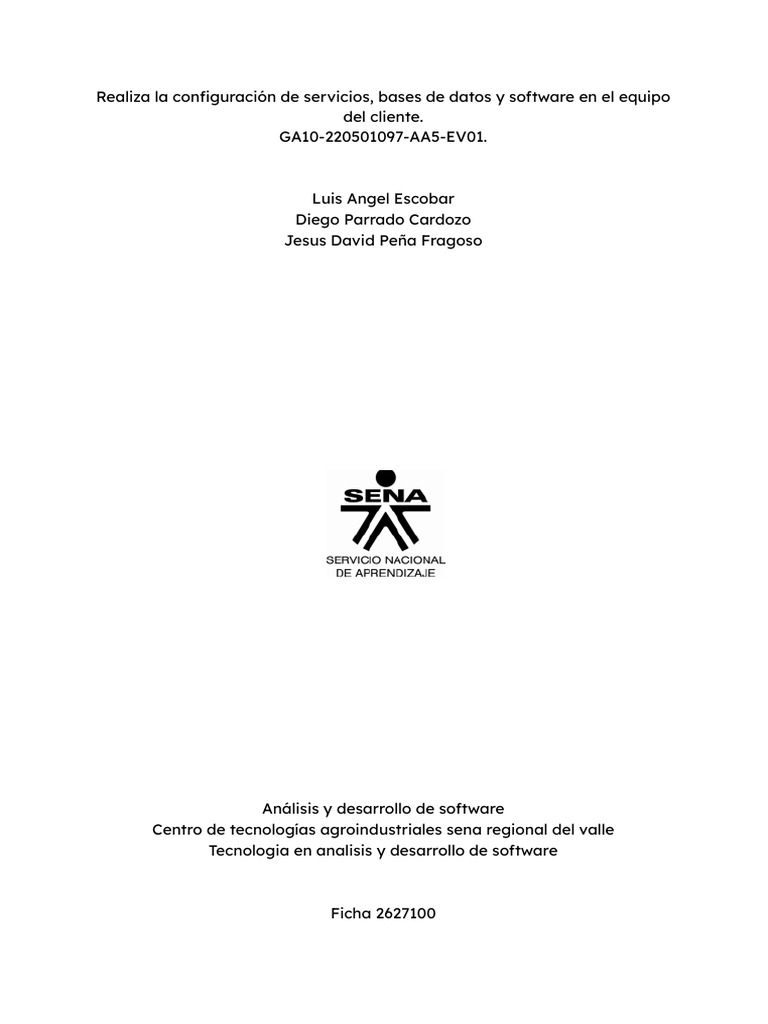 Realiza la configuración de servicios, bases de datos y software en el equipo del cliente.
GA10-220501097-AA5-EV01.

Luis Angel Escobar
Diego Parrado Cardozo
Jesus David Peña Fragoso

SENA
SERVICIO NACIONAL
DE APRENDIZAJE

Análisis y desarrollo de software
Centro de tecnologías agroindustriales sena regional del valle
Tecnologia en analisis y desarrollo de software

Ficha 2627100